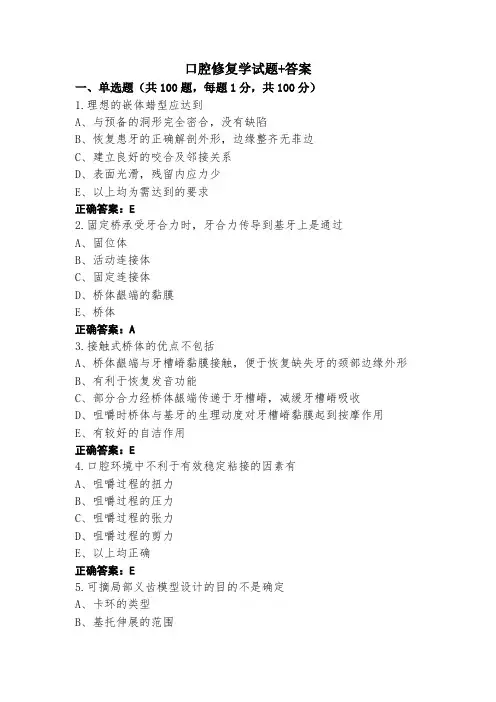 口腔修复学试题+答案

一、单选题（共 100 题，每题 1 分，共 100 分）

1.理想的嵌体蜡型应达到

A、与预备的洞形完全密合，没有缺陷

B、恢复患牙的正确解剖外形，边缘整齐无菲边

C、建立良好的咬合及邻接关系

D、表面光滑，残留内应力少

E、以上均为需达到的要求

正确答案：E

2.固定桥承受牙合力时，牙合力传导到基牙上是通过

A、固位体

B、活动连接体

C、固定连接体

D、桥体龈端的黏膜

E、桥体

正确答案：A

3.接触式桥体的优点不包括

A、桥体龈端与牙槽嵴黏膜接触，便于恢复缺失牙的颈部边缘外形

B、有利于恢复发音功能

C、部分合力经桥体龈端传递于牙槽嵴，减缓牙槽嵴吸收

D、咀嚼时桥体与基牙的生理动度对牙槽嵴黏膜起到按摩作用

E、有较好的自洁作用

正确答案：E

4.口腔环境中不利于有效稳定粘接的因素有

A、咀嚼过程的扭力

B、咀嚼过程的压力

C、咀嚼过程的张力

D、咀嚼过程的剪力

E、以上均正确

正确答案：E

5.可摘局部义齿模型设计的目的不是确定

A、卡环的类型

B、基托伸展的范围